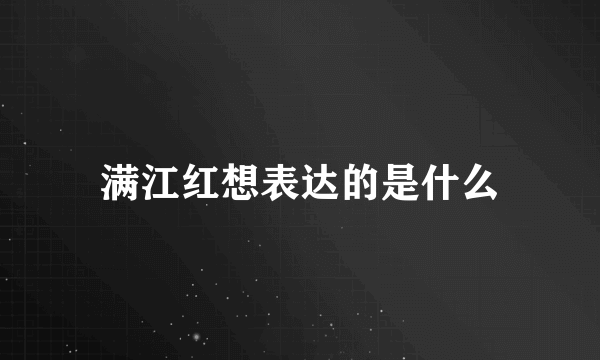 满江红想表达的是什么